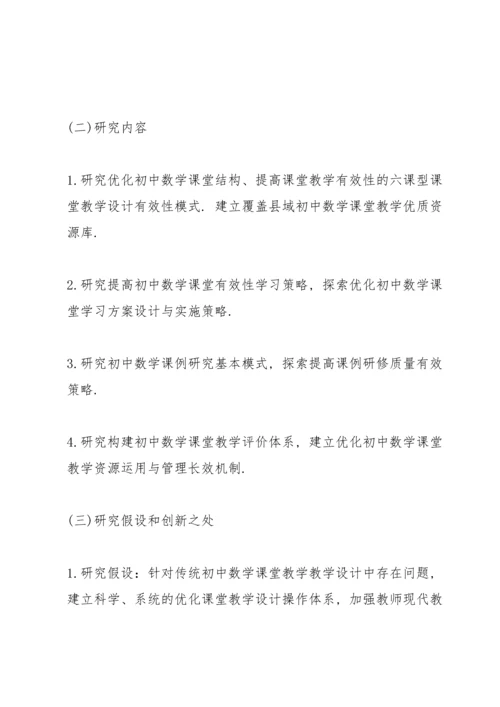 (二)研究内容

1.研究优化初中数学课堂结构、提高课堂教学有效性的六课型课堂教学设计有效性模式．建立覆盖县域初中数学课堂教学优质资源库．

2.研究提高初中数学课堂有效性学习策略，探索优化初中数学课堂学习方案设计与实施策略．

3.研究初中数学课例研究基本模式，探索提高课例研修质量有效策略．

4.研究构建初中数学课堂教学评价体系，建立优化初中数学课堂教学资源运用与管理长效机制．

(三)研究假设和创新之处

1.研究假设：针对传统初中数学课堂教学教学设计中存在问题，建立科学、系统的优化课堂教学设计操作体系，加强教师现代教